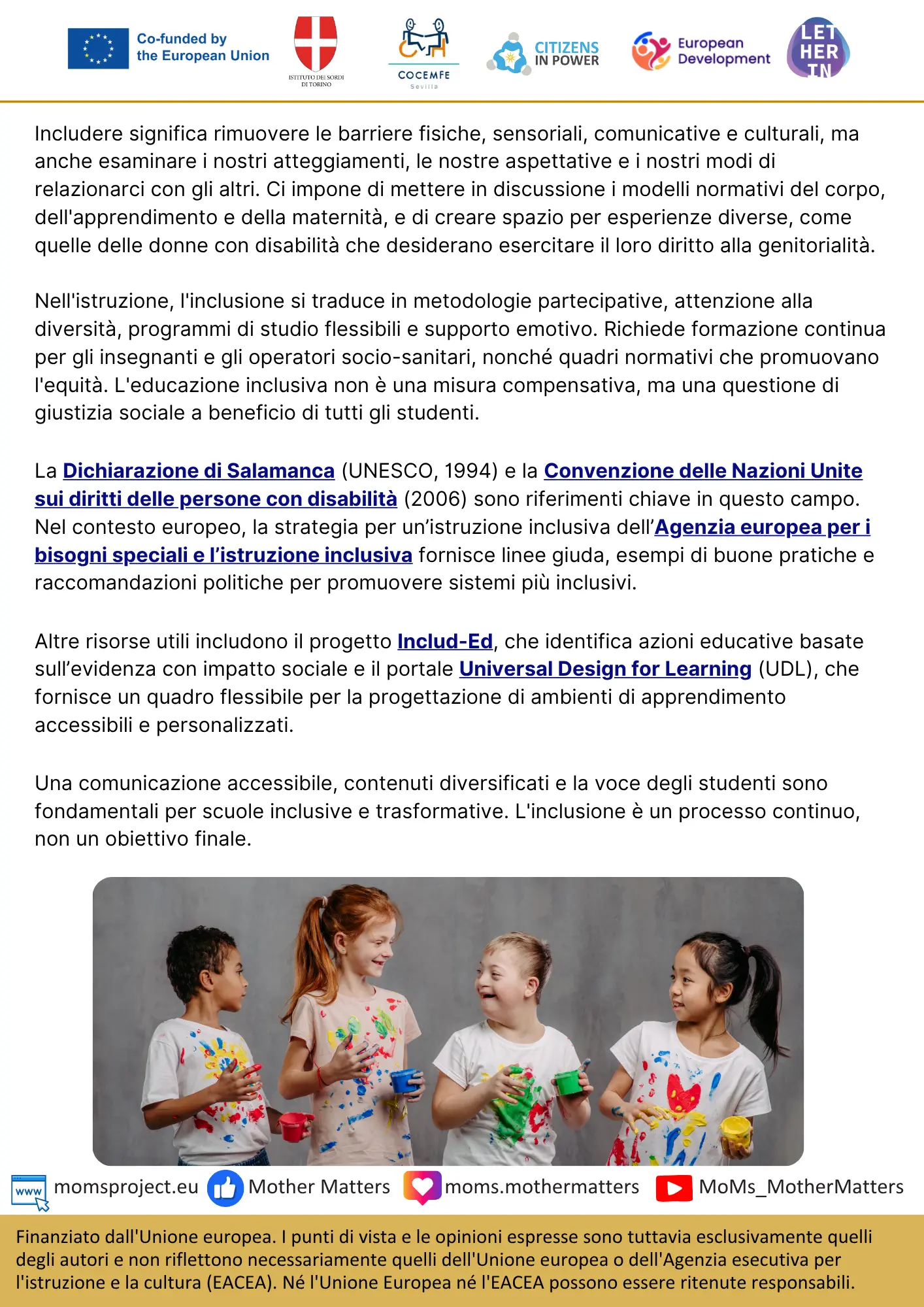 Co-funded by the European Union

ISTITUTO DEI SORDI DI TORINO

COCEMFE Sevilla

CITIZENS IN POWER

European Development

LET HER IN

Includere significa rimuovere le barriere fisiche, sensoriali, comunicative e culturali, ma anche esaminare i nostri atteggiamenti, le nostre aspettative e i nostri modi di relazionarci con gli altri. Ci impone di mettere in discussione i modelli normativi del corpo, dell'apprendimento e della maternità, e di creare spazio per esperienze diverse, come quelle delle donne con disabilità che desiderano esercitare il loro diritto alla genitorialità.

Nell'istruzione, l'inclusione si traduce in metodologie partecipative, attenzione alla diversità, programmi di studio flessibili e supporto emotivo. Richiede formazione continua per gli insegnanti e gli operatori socio-sanitari, nonché quadri normativi che promuovano l'equità. L'educazione inclusiva non è una misura compensativa, ma una questione di giustizia sociale a beneficio di tutti gli studenti.

La Dichiarazione di Salamanca (UNESCO, 1994) e la Convenzione delle Nazioni Unite sui diritti delle persone con disabilità (2006) sono riferimenti chiave in questo campo. Nel contesto europeo, la strategia per un’istruzione inclusiva dell’Agenzia europea per i bisogni speciali e l’istruzione inclusiva fornisce linee giuda, esempi di buone pratiche e raccomandazioni politiche per promuovere sistemi più inclusivi.

Altre risorse utili includono il progetto Includ-Ed, che identifica azioni educative basate sull’evidenza con impatto sociale e il portale Universal Design for Learning (UDL), che fornisce un quadro flessibile per la progettazione di ambienti di apprendimento accessibili e personalizzati.

Una comunicazione accessibile, contenuti diversificati e la voce degli studenti sono fondamentali per scuole inclusive e trasformative. L'inclusione è un processo continuo, non un obiettivo finale.

www momsproject.eu Mother Matters moms.mothermatters MoMs_MotherMatters

Finanziato dall'Unione europea. I punti di vista e le opinioni espresse sono tuttavia esclusivamente quelli degli autori e non riflettono necessariamente quelli dell'Unione europea o dell'Agenzia esecutiva per l'istruzione e la cultura (EACEA). Né l'Unione Europea né l'EACEA possono essere ritenute responsabili.